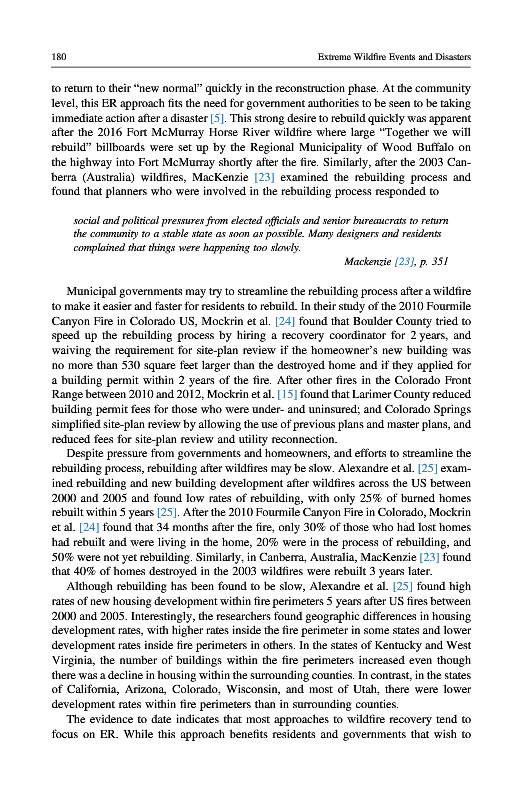 180 Extreme Wildfire Events and Disasters

to return to their "new normal" quickly in the reconstruction phase. At the community level, this ER approach fits the need for government authorities to be seen to be taking immediate action after a disaster [5]. This strong desire to rebuild quickly was apparent after the 2016 Fort McMurray Horse River wildfire where large "Together we will rebuild" billboards were set up by the Regional Municipality of Wood Buffalo on the highway into Fort McMurray shortly after the fire. Similarly, after the 2003 Canberra (Australia) wildfires, MacKenzie [23] examined the rebuilding process and found that planners who were involved in the rebuilding process responded to

social and political pressures from elected officials and senior bureaucrats to return the community to a stable state as soon as possible. Many designers and residents complained that things were happening too slowly.

Mackenzie [23], p. 351

Municipal governments may try to streamline the rebuilding process after a wildfire to make it easier and faster for residents to rebuild. In their study of the 2010 Fourmile Canyon Fire in Colorado US, Mockrin et al. [24] found that Boulder County tried to speed up the rebuilding process by hiring a recovery coordinator for 2 years, and waiving the requirement for site-plan review if the homeowner's new building was no more than 530 square feet larger than the destroyed home and if they applied for a building permit within 2 years of the fire. After other fires in the Colorado Front Range between 2010 and 2012, Mockrin et al. [15] found that Larimer County reduced building permit fees for those who were under- and uninsured; and Colorado Springs simplified site-plan review by allowing the use of previous plans and master plans, and reduced fees for site-plan review and utility reconnection.

Despite pressure from governments and homeowners, and efforts to streamline the rebuilding process, rebuilding after wildfires may be slow. Alexandre et al. [25] examined rebuilding and new building development after wildfires across the US between 2000 and 2005 and found low rates of rebuilding, with only 25% of burned homes rebuilt within 5 years [25]. After the 2010 Fourmile Canyon Fire in Colorado, Mockrin et al. [24] found that 34 months after the fire, only 30% of those who had lost homes had rebuilt and were living in the home, 20% were in the process of rebuilding, and 50% were not yet rebuilding. Similarly, in Canberra, Australia, MacKenzie [23] found that 40% of homes destroyed in the 2003 wildfires were rebuilt 3 years later.

Although rebuilding has been found to be slow, Alexandre et al. [25] found high rates of new housing development within fire perimeters 5 years after US fires between 2000 and 2005. Interestingly, the researchers found geographic differences in housing development rates, with higher rates inside the fire perimeter in some states and lower development rates inside fire perimeters in others. In the states of Kentucky and West Virginia, the number of buildings within the fire perimeters increased even though there was a decline in housing within the surrounding counties. In contrast, in the states of California, Arizona, Colorado, Wisconsin, and most of Utah, there were lower development rates within fire perimeters than in surrounding counties.

The evidence to date indicates that most approaches to wildfire recovery tend to focus on ER. While this approach benefits residents and governments that wish to